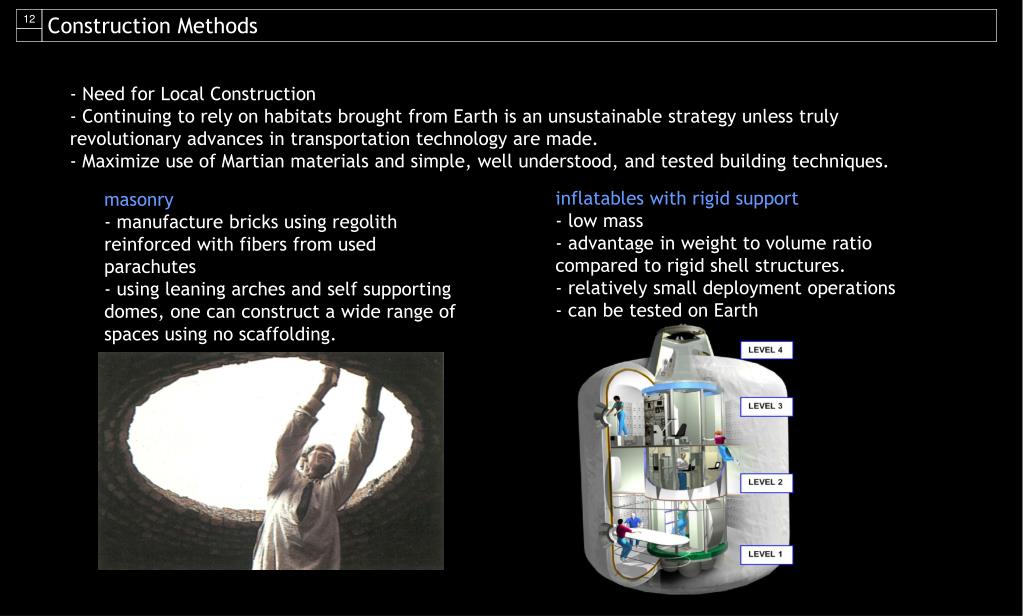 12 Construction Methods

- Need for Local Construction
- Continuing to rely on habitats brought from Earth is an unsustainable strategy unless truly revolutionary advances in transportation technology are made.
- Maximize use of Martian materials and simple, well understood, and tested building techniques.

masonry
- manufacture bricks using regolith reinforced with fibers from used parachutes
- using leaning arches and self supporting domes, one can construct a wide range of spaces using no scaffolding.

inflatables with rigid support
- low mass
- advantage in weight to volume ratio compared to rigid shell structures.
- relatively small deployment operations
- can be tested on Earth

LEVEL 4
LEVEL 3
LEVEL 2
LEVEL 1